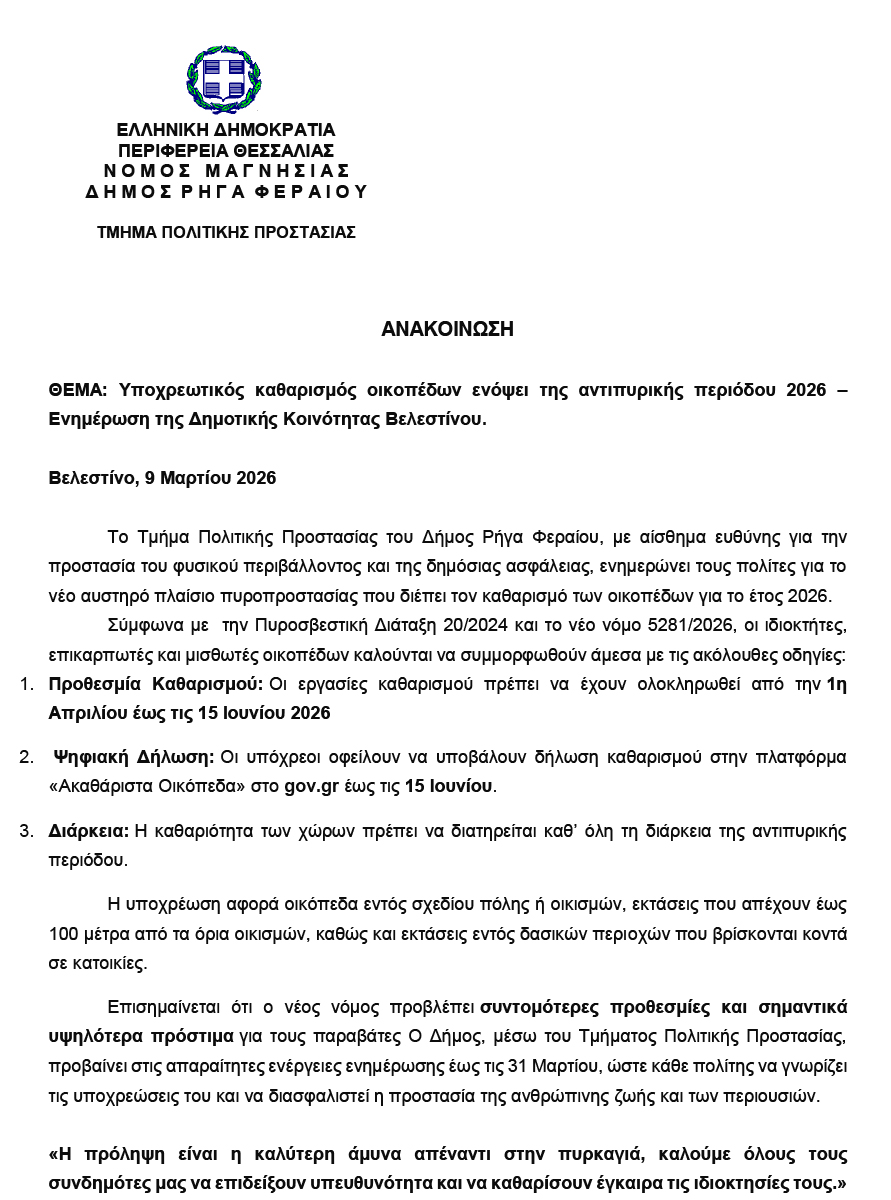 ΕΛΛΗΝΙΚΗ ΔΗΜΟΚΡΑΤΙΑ
ΠΕΡΙΦΕΡΕΙΑ ΘΕΣΣΑΛΙΑΣ
ΝΟΜΟΣ ΜΑΓΝΗΣΙΑΣ
ΔΗΜΟΣ ΡΗΓΑ ΦΕΡΑΙΟΥ

ΤΜΗΜΑ ΠΟΛΙΤΙΚΗΣ ΠΡΟΣΤΑΣΙΑΣ

ΑΝΑΚΟΙΝΩΣΗ

ΘΕΜΑ: Υποχρεωτικός καθαρισμός οικοπέδων ενόψει της αντιπυρικής περιόδου 2026 – Ενημέρωση της Δημοτικής Κοινότητας Βελεστίνου.

Βελεστίνο, 9 Μαρτίου 2026

Το Τμήμα Πολιτικής Προστασίας του Δήμος Ρήγα Φεραίου, με αίσθημα ευθύνης για την προστασία του φυσικού περιβάλλοντος και της δημόσιας ασφάλειας, ενημερώνει τους πολίτες για το νέο αυστηρό πλαίσιο πυροπροστασίας που διέπει τον καθαρισμό των οικοπέδων για το έτος 2026.

Σύμφωνα με την Πυροσβεστική Διάταξη 20/2024 και το νέο νόμο 5281/2026, οι ιδιοκτήτες, επικαρπωτές και μισθωτές οικοπέδων καλούνται να συμμορφωθούν άμεσα με τις ακόλουθες οδηγίες:

1. Προθεσμία Καθαρισμού: Οι εργασίες καθαρισμού πρέπει να έχουν ολοκληρωθεί από την 1η Απριλίου έως τις 15 Ιουνίου 2026

2. Ψηφιακή Δήλωση: Οι υπόχρεοι οφείλουν να υποβάλουν δήλωση καθαρισμού στην πλατφόρμα «Ακαθάριστα Οικόπεδα» στο gov.gr έως τις 15 Ιουνίου.

3. Διάρκεια: Η καθαριότητα των χώρων πρέπει να διατηρείται καθ' όλη τη διάρκεια της αντιπυρικής περιόδου.

Η υποχρέωση αφορά οικόπεδα εντός σχεδίου πόλης ή οικισμών, εκτάσεις που απέχουν έως 100 μέτρα από τα όρια οικισμών, καθώς και εκτάσεις εντός δασικών περιοχών που βρίσκονται κοντά σε κατοικίες.

Επισημαίνεται ότι ο νέος νόμος προβλέπει συντομότερες προθεσμίες και σημαντικά υψηλότερα πρόστιμα για τους παραβάτες Ο Δήμος, μέσω του Τμήματος Πολιτικής Προστασίας, προβαίνει στις απαραίτητες ενέργειες ενημέρωσης έως τις 31 Μαρτίου, ώστε κάθε πολίτης να γνωρίζει τις υποχρεώσεις του και να διασφαλιστεί η προστασία της ανθρώπινης ζωής και των περιουσιών.

«Η πρόληψη είναι η καλύτερη άμυνα απέναντι στην πυρκαγιά, καλούμε όλους τους συνδημότες μας να επιδείξουν υπευθυνότητα και να καθαρίσουν έγκαιρα τις ιδιοκτησίες τους.»